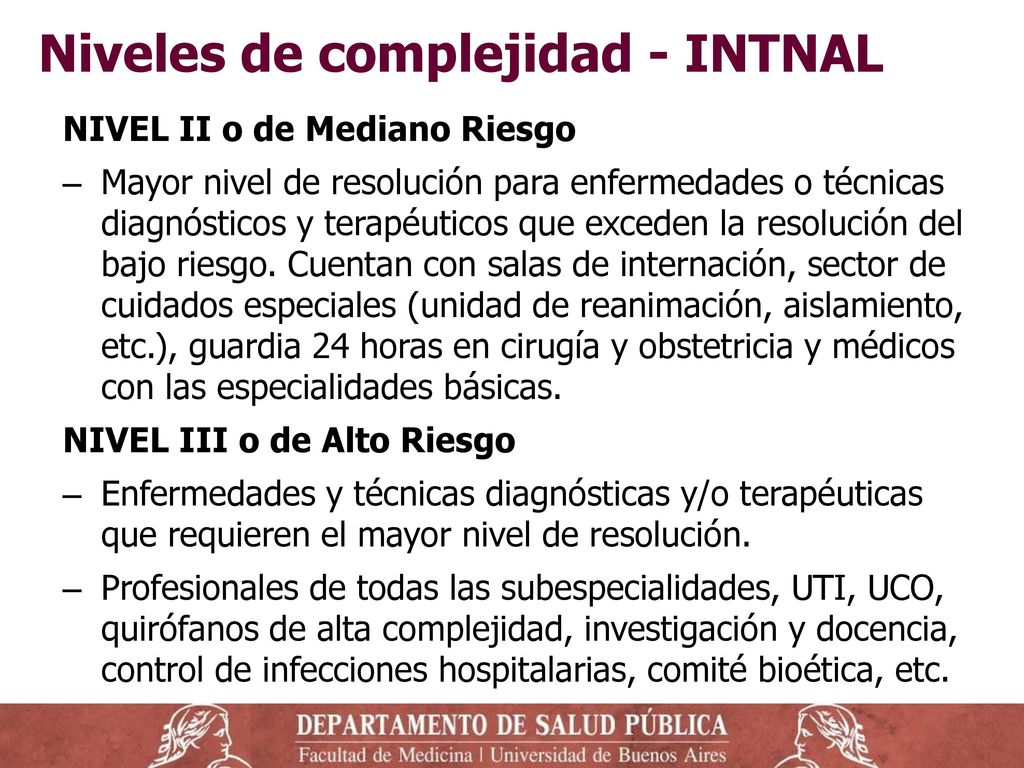 Niveles de complejidad - INTNAL

NIVEL II o de Mediano Riesgo

– Mayor nivel de resolución para enfermedades o técnicas diagnósticos y terapéuticos que exceden la resolución del bajo riesgo. Cuentan con salas de internación, sector de cuidados especiales (unidad de reanimación, aislamiento, etc.), guardia 24 horas en cirugía y obstetricia y médicos con las especialidades básicas.

NIVEL III o de Alto Riesgo

– Enfermedades y técnicas diagnósticas y/o terapéuticas que requieren el mayor nivel de resolución.

– Profesionales de todas las subespecialidades, UTI, UCO, quirófanos de alta complejidad, investigación y docencia, control de infecciones hospitalarias, comité bioética, etc.

DEPARTAMENTO DE SALUD PÚBLICA
Facultad de Medicina | Universidad de Buenos Aires